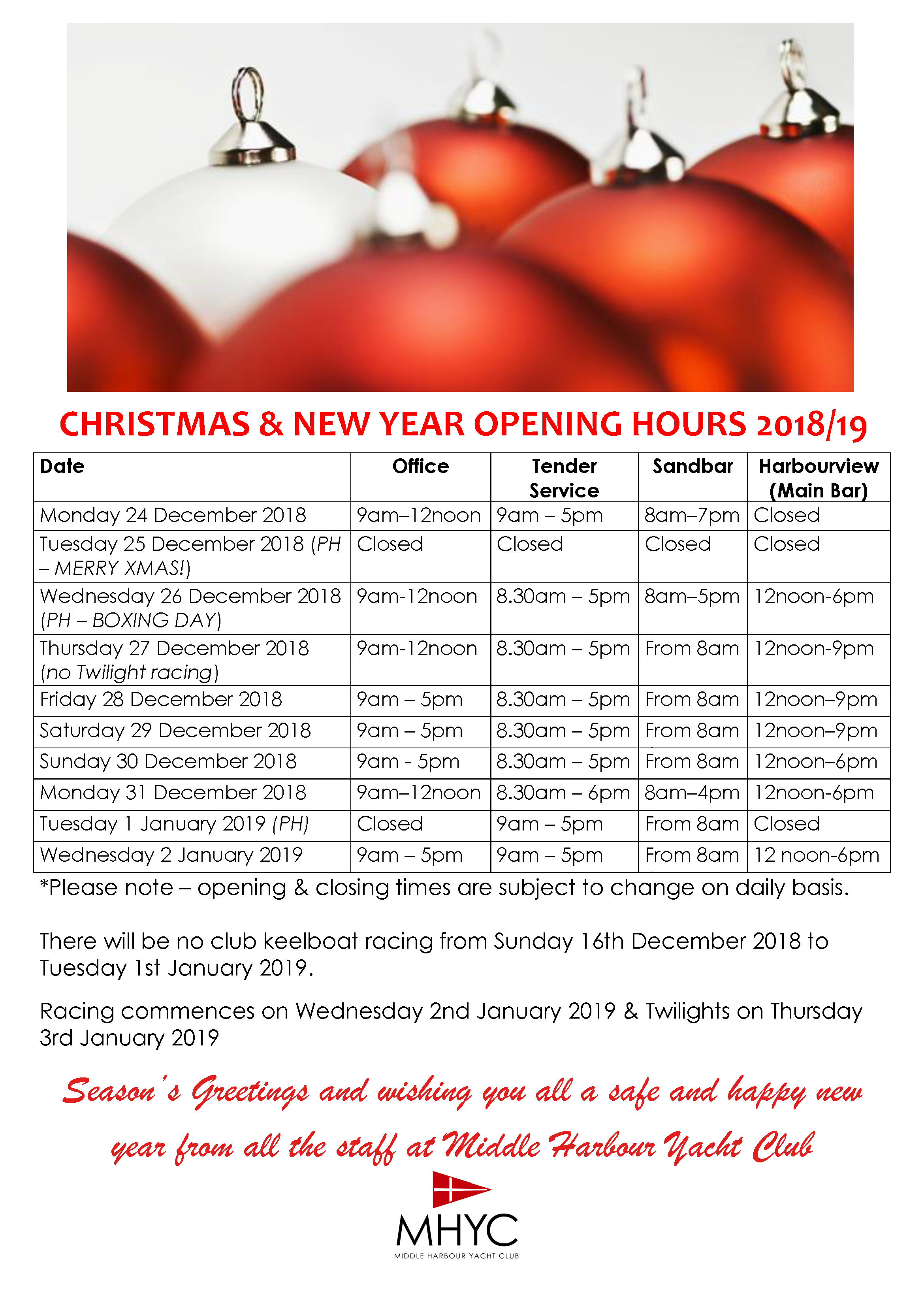 CHRISTMAS & NEW YEAR OPENING HOURS 2018/19

| Date | Office | Tender Service | Sandbar | Harbourview (Main Bar) |
|---|---|---|---|---|
| Monday 24 December 2018 | 9am–12noon | 9am – 5pm | 8am–7pm | Closed |
| Tuesday 25 December 2018 (PH – MERRY XMAS!) | Closed | Closed | Closed | Closed |
| Wednesday 26 December 2018 (PH – BOXING DAY) | 9am-12noon | 8.30am – 5pm | 8am–5pm | 12noon-6pm |
| Thursday 27 December 2018 (no Twilight racing) | 9am-12noon | 8.30am – 5pm | From 8am | 12noon-9pm |
| Friday 28 December 2018 | 9am – 5pm | 8.30am – 5pm | From 8am | 12noon–9pm |
| Saturday 29 December 2018 | 9am – 5pm | 8.30am – 5pm | From 8am | 12noon–9pm |
| Sunday 30 December 2018 | 9am - 5pm | 8.30am – 5pm | From 8am | 12noon–6pm |
| Monday 31 December 2018 | 9am–12noon | 8.30am – 6pm | 8am–4pm | 12noon-6pm |
| Tuesday 1 January 2019 (PH) | Closed | 9am – 5pm | From 8am | Closed |
| Wednesday 2 January 2019 | 9am – 5pm | 9am – 5pm | From 8am | 12 noon-6pm |

*Please note – opening & closing times are subject to change on daily basis.

There will be no club keelboat racing from Sunday 16th December 2018 to Tuesday 1st January 2019.

Racing commences on Wednesday 2nd January 2019 & Twilights on Thursday 3rd January 2019

Season's Greetings and wishing you all a safe and happy new year from all the staff at Middle Harbour Yacht Club

MHYC
MIDDLE HARBOUR YACHT CLUB